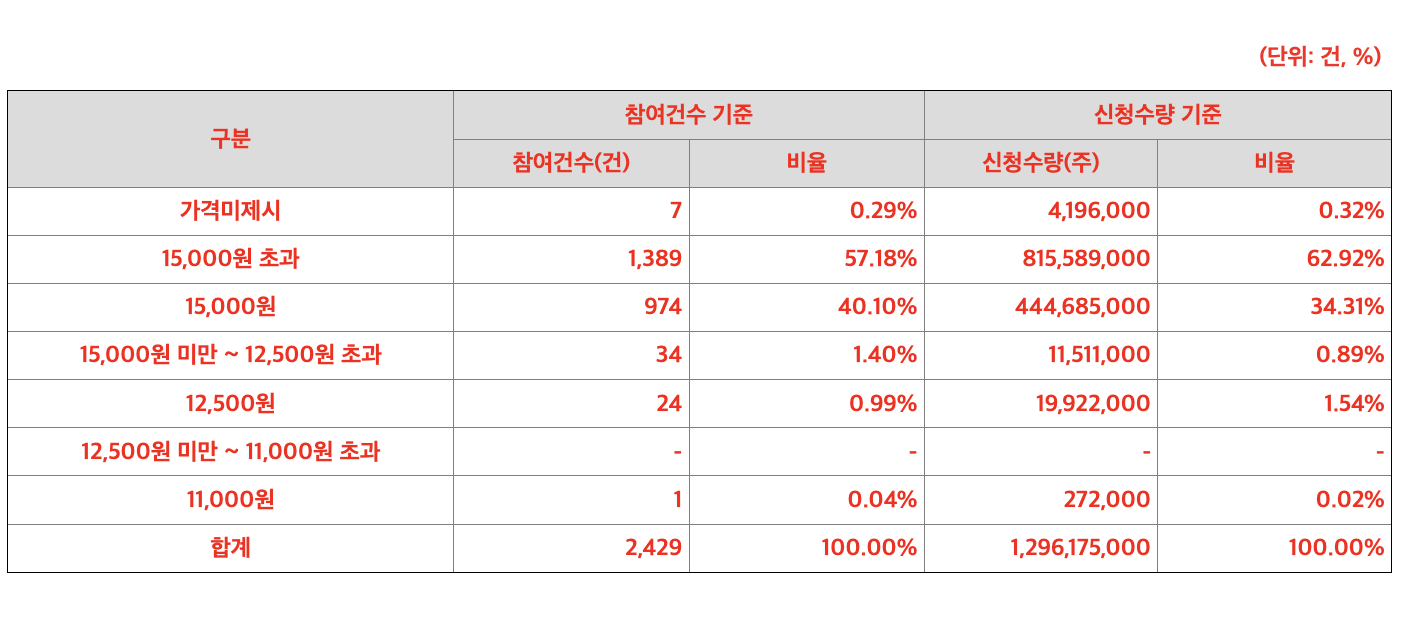 (단위: 건, %)

| 구분 | 참여건수 기준 | | 신청수량 기준 | |
|---|---|---|---|---|
| | 참여건수(건) | 비율 | 신청수량(주) | 비율 |
| 가격미제시 | 7 | 0.29% | 4,196,000 | 0.32% |
| 15,000원 초과 | 1,389 | 57.18% | 815,589,000 | 62.92% |
| 15,000원 | 974 | 40.10% | 444,685,000 | 34.31% |
| 15,000원 미만 ~ 12,500원 초과 | 34 | 1.40% | 11,511,000 | 0.89% |
| 12,500원 | 24 | 0.99% | 19,922,000 | 1.54% |
| 12,500원 미만 ~ 11,000원 초과 | - | - | - | - |
| 11,000원 | 1 | 0.04% | 272,000 | 0.02% |
| 합계 | 2,429 | 100.00% | 1,296,175,000 | 100.00% |